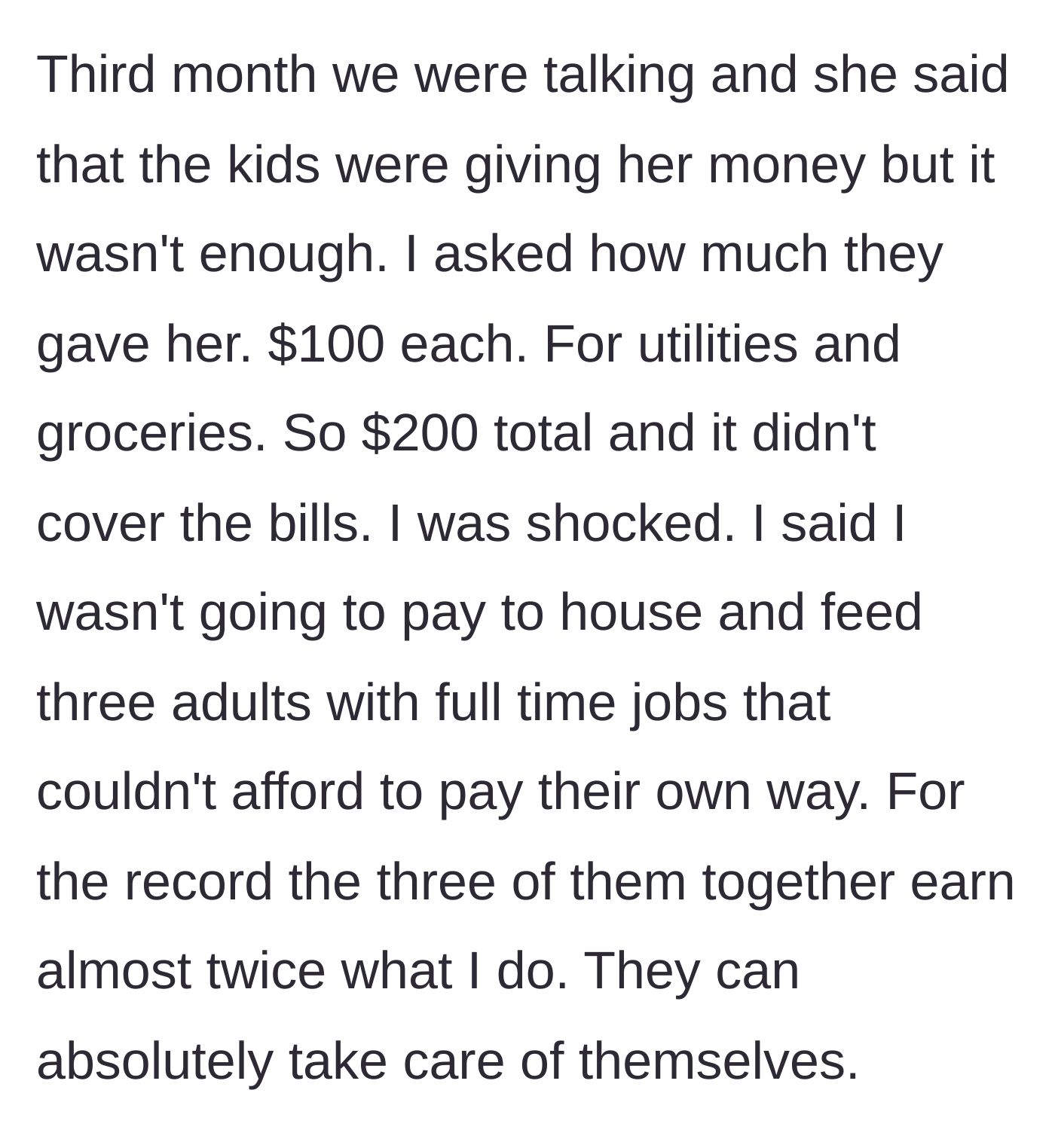 Third month we were talking and she said that the kids were giving her money but it wasn't enough. I asked how much they gave her. \$100 each. For utilities and groceries. So \$200 total and it didn't cover the bills. I was shocked. I said I wasn't going to pay to house and feed three adults with full time jobs that couldn't afford to pay their own way. For the record the three of them together earn almost twice what I do. They can absolutely take care of themselves.